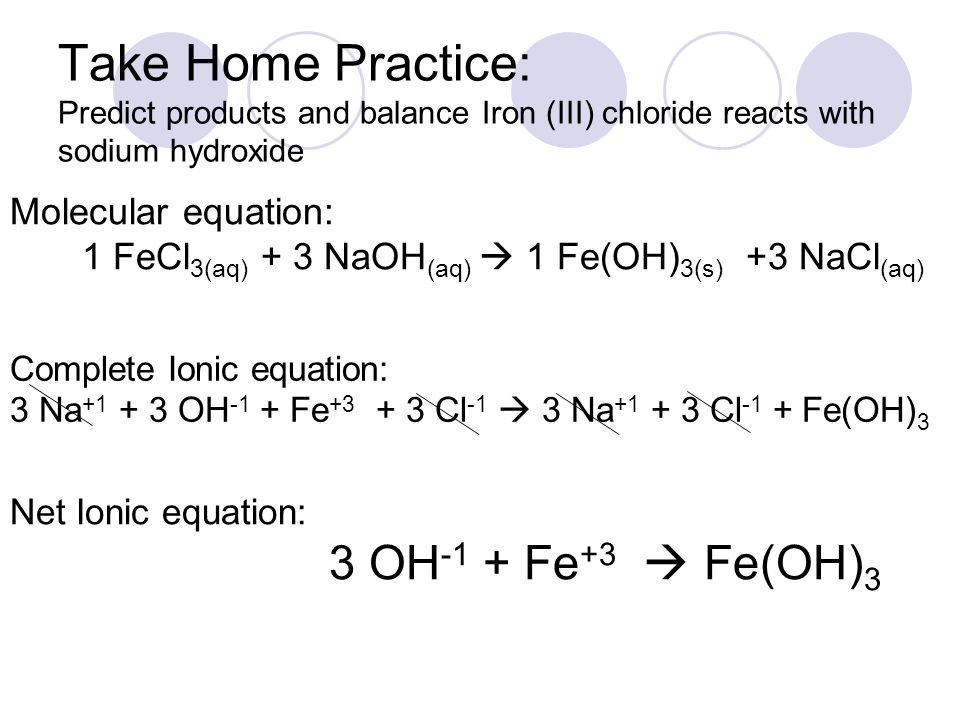 Take Home Practice:
Predict products and balance Iron (III) chloride reacts with sodium hydroxide

Molecular equation:
$1\ FeCl_{3(aq)} + 3\ NaOH_{(aq)} \rightarrow 1\ Fe(OH)_{3(s)} + 3\ NaCl_{(aq)}$

Complete Ionic equation:
$3\ Na^{+1} + 3\ OH^{-1} + Fe^{+3} + 3\ Cl^{-1} \rightarrow 3\ Na^{+1} + 3\ Cl^{-1} + Fe(OH)_3$

Net Ionic equation:
$3\ OH^{-1} + Fe^{+3} \rightarrow Fe(OH)_3$